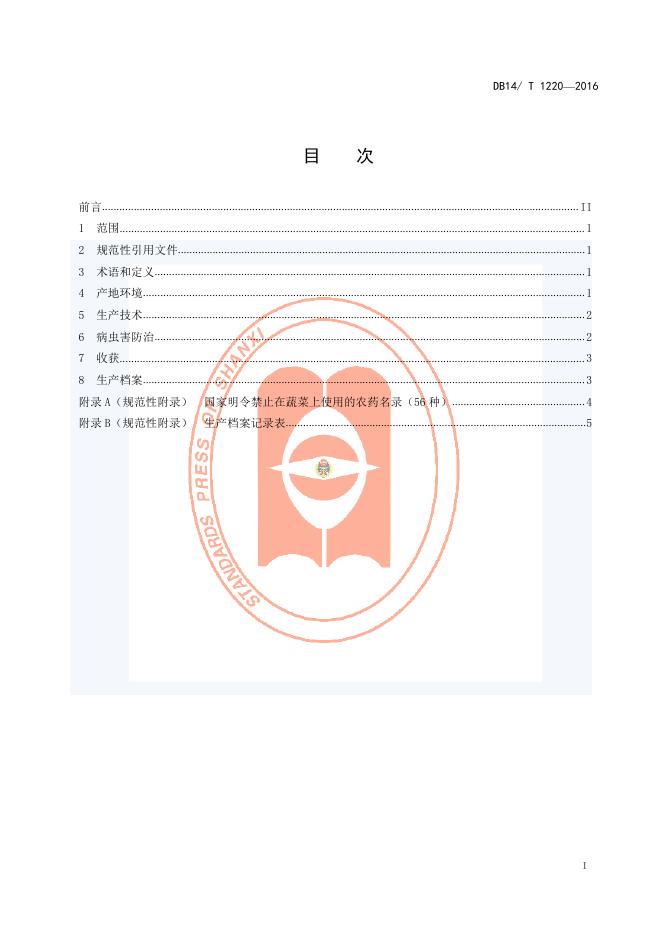 DB14/ T 1220—2016

目 次

前言 II
1 范围 1
2 规范性引用文件 1
3 术语和定义 1
4 产地环境 1
5 生产技术 2
6 病虫害防治 2
7 收获 3
8 生产档案 3
附录A（规范性附录） 国家明令禁止在蔬菜上使用的农药名录（56种） 4
附录B（规范性附录） 生产档案记录表 5

I

STANDARDS PRESS OF SHANXI